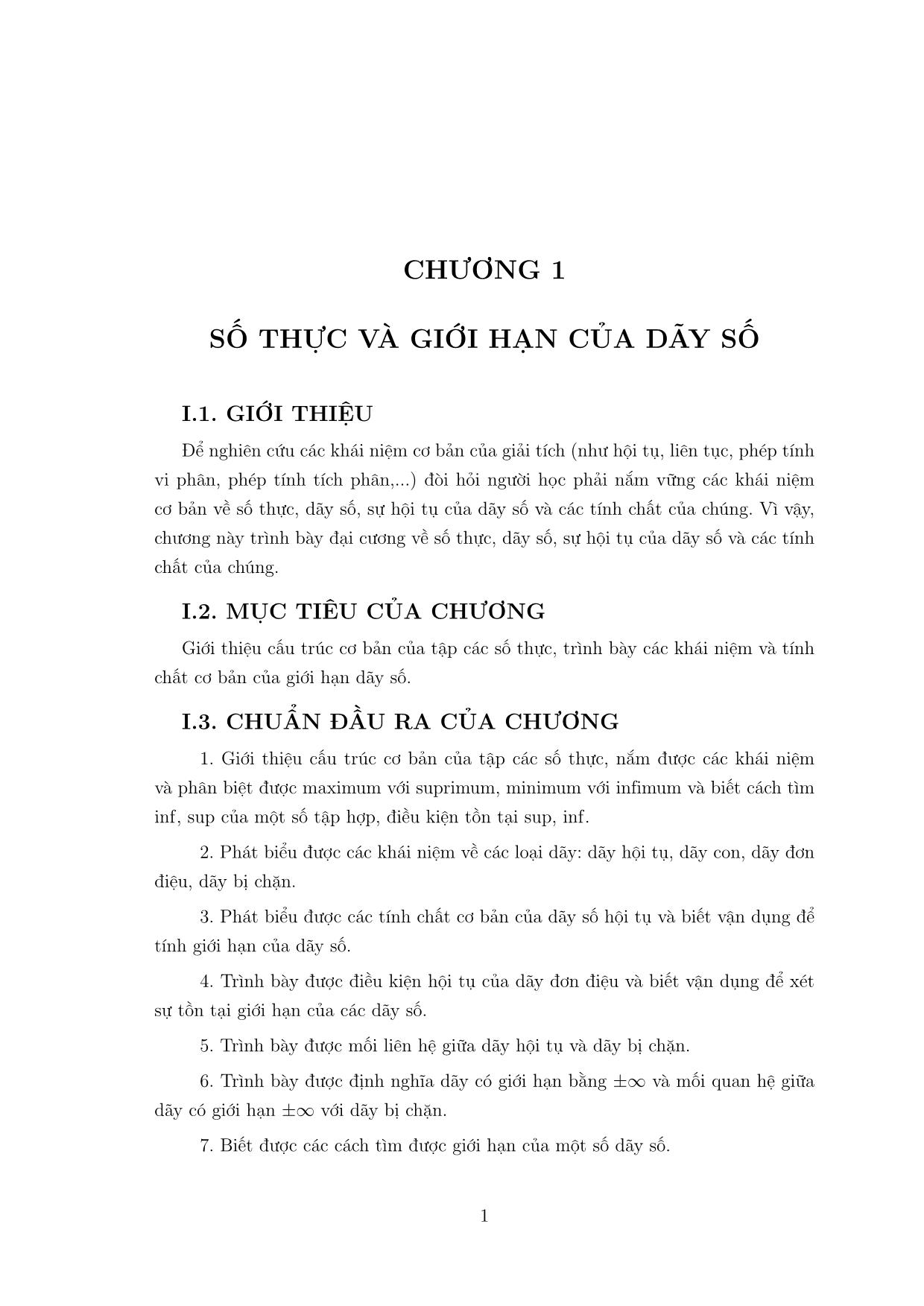 CHƯƠNG 1

SỐ THỰC VÀ GIỚI HẠN CỦA DÃY SỐ

I.1. GIỚI THIỆU

Để nghiên cứu các khái niệm cơ bản của giải tích (như hội tụ, liên tục, phép tính vi phân, phép tính tích phân,...) đòi hỏi người học phải nắm vững các khái niệm cơ bản về số thực, dãy số, sự hội tụ của dãy số và các tính chất của chúng. Vì vậy, chương này trình bày đại cương về số thực, dãy số, sự hội tụ của dãy số và các tính chất của chúng.

I.2. MỤC TIÊU CỦA CHƯƠNG

Giới thiệu cấu trúc cơ bản của tập các số thực, trình bày các khái niệm và tính chất cơ bản của giới hạn dãy số.

I.3. CHUẨN ĐẦU RA CỦA CHƯƠNG

1. Giới thiệu cấu trúc cơ bản của tập các số thực, nắm được các khái niệm và phân biệt được maximum với suprimum, minimum với infimum và biết cách tìm inf, sup của một số tập hợp, điều kiện tồn tại sup, inf.

2. Phát biểu được các khái niệm về các loại dãy: dãy hội tụ, dãy con, dãy đơn điệu, dãy bị chặn.

3. Phát biểu được các tính chất cơ bản của dãy số hội tụ và biết vận dụng để tính giới hạn của dãy số.

4. Trình bày được điều kiện hội tụ của dãy đơn điệu và biết vận dụng để xét sự tồn tại giới hạn của các dãy số.

5. Trình bày được mối liên hệ giữa dãy hội tụ và dãy bị chặn.

6. Trình bày được định nghĩa dãy có giới hạn bằng $\pm\infty$ và mối quan hệ giữa dãy có giới hạn $\pm\infty$ với dãy bị chặn.

7. Biết được các cách tìm được giới hạn của một số dãy số.

1